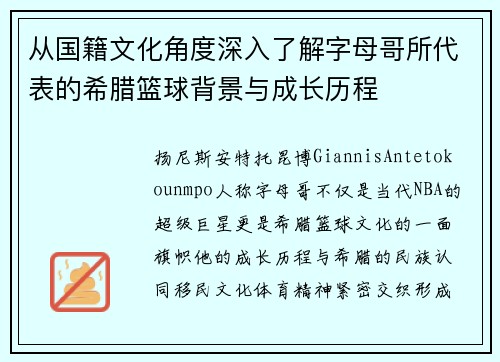 从国籍文化角度深入了解字母哥所代表的希腊篮球背景与成长历程

扬尼斯安特托昆博GiannisAntetokounmpo人称字母哥不仅是当代NBA的超级巨星更是希腊篮球文化的一面旗帜他的成长历程与希腊的民族认同移民文化体育精神紧密交织形成